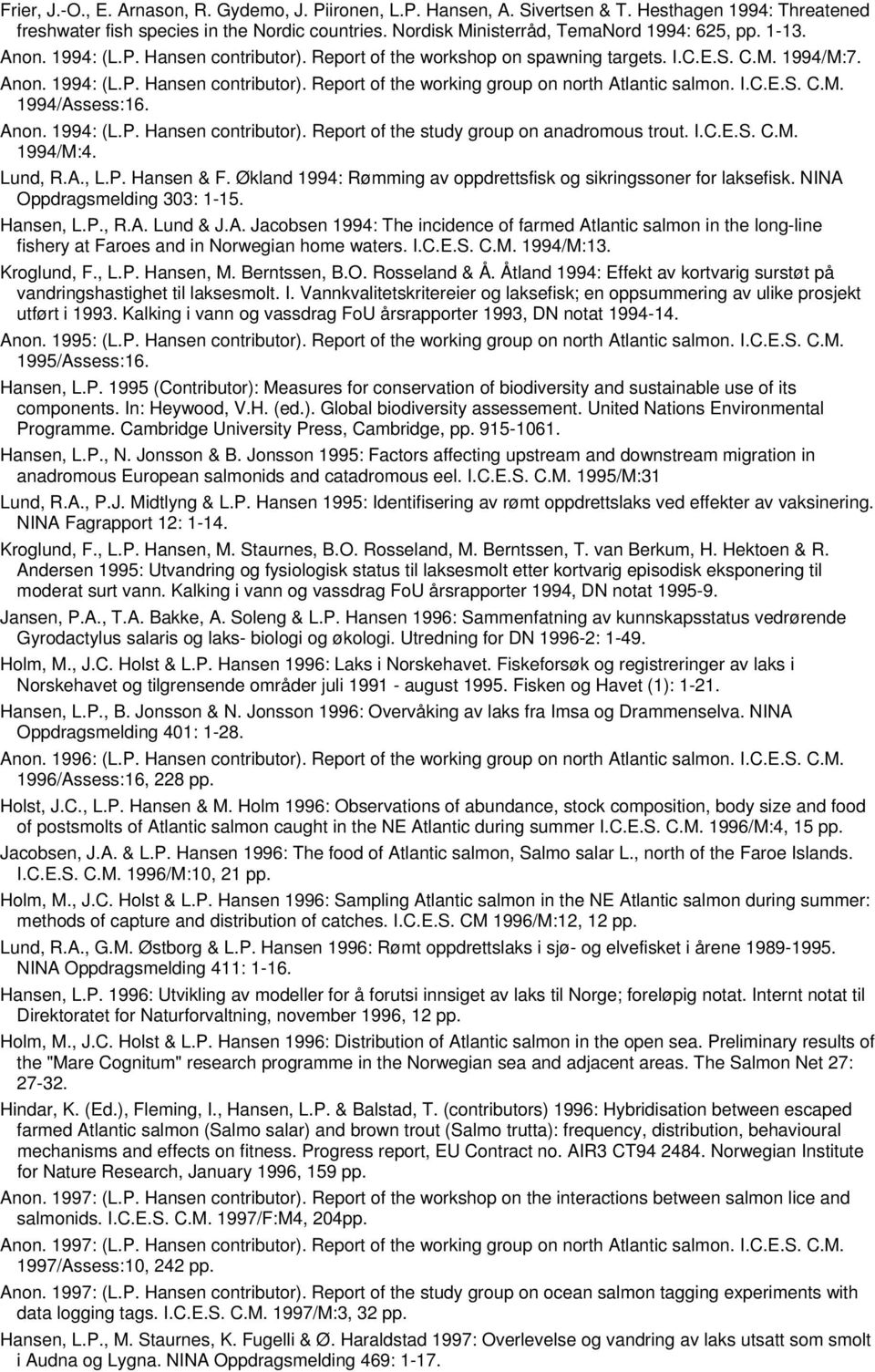 Frier, J.-O., E. Arnason, R. Gydemo, J. Piironen, L.P. Hansen, A. Sivertsen & T. Hesthagen 1994: Threatened freshwater fish species in the Nordic countries. Nordisk Ministerråd, TemaNord 1994: 625, pp. 1-13.

Anon. 1994: (L.P. Hansen contributor). Report of the workshop on spawning targets. I.C.E.S. C.M. 1994/M:7.

Anon. 1994: (L.P. Hansen contributor). Report of the working group on north Atlantic salmon. I.C.E.S. C.M. 1994/Assess:16.

Anon. 1994: (L.P. Hansen contributor). Report of the study group on anadromous trout. I.C.E.S. C.M. 1994/M:4.

Lund, R.A., L.P. Hansen & F. Økland 1994: Rømming av oppdrettsfisk og sikringssoner for laksefisk. NINA Oppdragsmelding 303: 1-15.

Hansen, L.P., R.A. Lund & J.A. Jacobsen 1994: The incidence of farmed Atlantic salmon in the long-line fishery at Faroes and in Norwegian home waters. I.C.E.S. C.M. 1994/M:13.

Kroglund, F., L.P. Hansen, M. Berntssen, B.O. Rosseland & Å. Åtland 1994: Effekt av kortvarig surstøt på vandringshastighet til laksesmolt. I. Vannkvalitetskritereier og laksefisk; en oppsummering av ulike prosjekt utført i 1993. Kalking i vann og vassdrag FoU årsrapporter 1993, DN notat 1994-14.

Anon. 1995: (L.P. Hansen contributor). Report of the working group on north Atlantic salmon. I.C.E.S. C.M. 1995/Assess:16.

Hansen, L.P. 1995 (Contributor): Measures for conservation of biodiversity and sustainable use of its components. In: Heywood, V.H. (ed.). Global biodiversity assessement. United Nations Environmental Programme. Cambridge University Press, Cambridge, pp. 915-1061.

Hansen, L.P., N. Jonsson & B. Jonsson 1995: Factors affecting upstream and downstream migration in anadromous European salmonids and catadromous eel. I.C.E.S. C.M. 1995/M:31

Lund, R.A., P.J. Midtlyng & L.P. Hansen 1995: Identifisering av rømt oppdrettslaks ved effekter av vaksinering. NINA Fagrapport 12: 1-14.

Kroglund, F., L.P. Hansen, M. Staurnes, B.O. Rosseland, M. Berntssen, T. van Berkum, H. Hektoen & R. Andersen 1995: Utvandring og fysiologisk status til laksesmolt etter kortvarig episodisk eksponering til moderat surt vann. Kalking i vann og vassdrag FoU årsrapporter 1994, DN notat 1995-9.

Jansen, P.A., T.A. Bakke, A. Soleng & L.P. Hansen 1996: Sammenfatning av kunnskapsstatus vedrørende Gyrodactylus salaris og laks- biologi og økologi. Utredning for DN 1996-2: 1-49.

Holm, M., J.C. Holst & L.P. Hansen 1996: Laks i Norskehavet. Fiskeforsøk og registreringer av laks i Norskehavet og tilgrensende områder juli 1991 - august 1995. Fisken og Havet (1): 1-21.

Hansen, L.P., B. Jonsson & N. Jonsson 1996: Overvåking av laks fra Imsa og Drammenselva. NINA Oppdragsmelding 401: 1-28.

Anon. 1996: (L.P. Hansen contributor). Report of the working group on north Atlantic salmon. I.C.E.S. C.M. 1996/Assess:16, 228 pp.

Holst, J.C., L.P. Hansen & M. Holm 1996: Observations of abundance, stock composition, body size and food of postsmolts of Atlantic salmon caught in the NE Atlantic during summer I.C.E.S. C.M. 1996/M:4, 15 pp.

Jacobsen, J.A. & L.P. Hansen 1996: The food of Atlantic salmon, Salmo salar L., north of the Faroe Islands. I.C.E.S. C.M. 1996/M:10, 21 pp.

Holm, M., J.C. Holst & L.P. Hansen 1996: Sampling Atlantic salmon in the NE Atlantic salmon during summer: methods of capture and distribution of catches. I.C.E.S. CM 1996/M:12, 12 pp.

Lund, R.A., G.M. Østborg & L.P. Hansen 1996: Rømt oppdrettslaks i sjø- og elvefisket i årene 1989-1995. NINA Oppdragsmelding 411: 1-16.

Hansen, L.P. 1996: Utvikling av modeller for å forutsi innsiget av laks til Norge; foreløpig notat. Internt notat til Direktoratet for Naturforvaltning, november 1996, 12 pp.

Holm, M., J.C. Holst & L.P. Hansen 1996: Distribution of Atlantic salmon in the open sea. Preliminary results of the "Mare Cognitum" research programme in the Norwegian sea and adjacent areas. The Salmon Net 27: 27-32.

Hindar, K. (Ed.), Fleming, I., Hansen, L.P. & Balstad, T. (contributors) 1996: Hybridisation between escaped farmed Atlantic salmon (Salmo salar) and brown trout (Salmo trutta): frequency, distribution, behavioural mechanisms and effects on fitness. Progress report, EU Contract no. AIR3 CT94 2484. Norwegian Institute for Nature Research, January 1996, 159 pp.

Anon. 1997: (L.P. Hansen contributor). Report of the workshop on the interactions between salmon lice and salmonids. I.C.E.S. C.M. 1997/F:M4, 204pp.

Anon. 1997: (L.P. Hansen contributor). Report of the working group on north Atlantic salmon. I.C.E.S. C.M. 1997/Assess:10, 242 pp.

Anon. 1997: (L.P. Hansen contributor). Report of the study group on ocean salmon tagging experiments with data logging tags. I.C.E.S. C.M. 1997/M:3, 32 pp.

Hansen, L.P., M. Staurnes, K. Fugelli & Ø. Haraldstad 1997: Overlevelse og vandring av laks utsatt som smolt i Audna og Lygna. NINA Oppdragsmelding 469: 1-17.